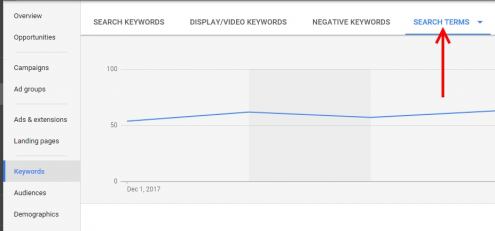 Overview
Opportunities
Campaigns
Ad groups
Ads & extensions
Landing pages
Keywords
Audiences
Demographics

SEARCH KEYWORDS
DISPLAY/VIDEO KEYWORDS
NEGATIVE KEYWORDS
SEARCH TERMS

100
50
0
Dec 1, 2017